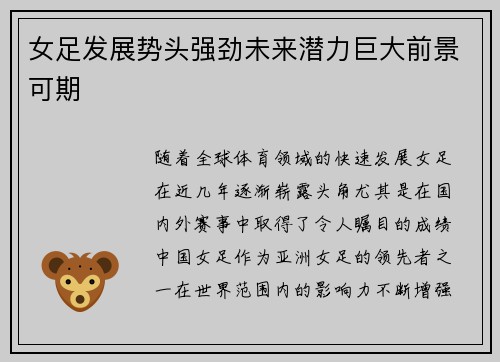 女足发展势头强劲未来潜力巨大前景可期

随着全球体育领域的快速发展女足在近几年逐渐崭露头角尤其是在国内外赛事中取得了令人瞩目的成绩中国女足作为亚洲女足的领先者之一在世界范围内的影响力不断增强